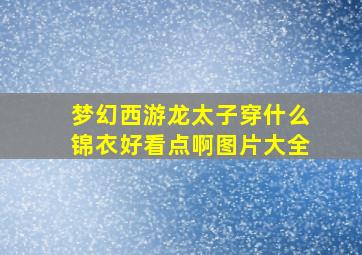 梦幻西游龙太子穿什么锦衣好看点啊图片大全